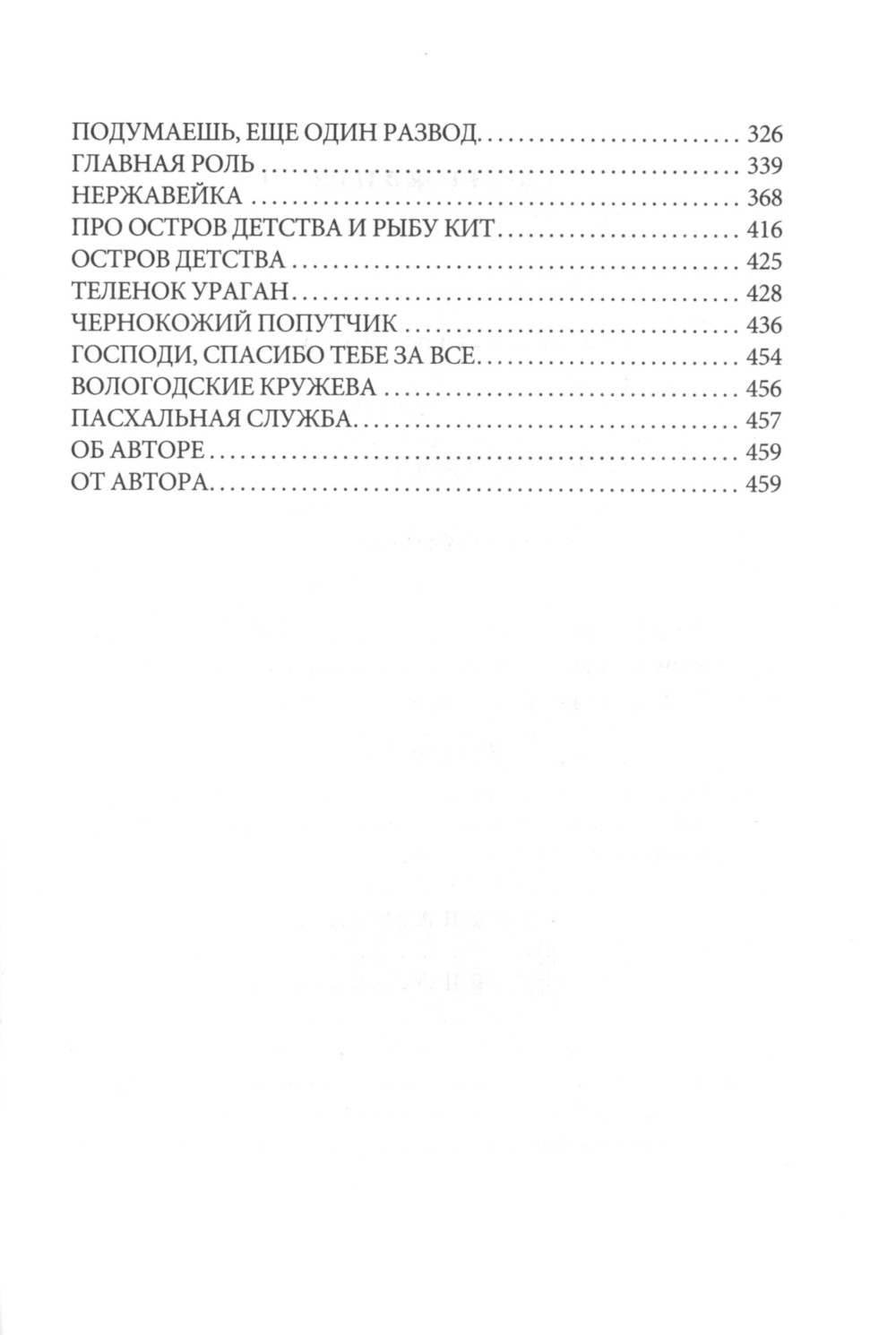 ПОДУМАЕШЬ, ЕЩЕ ОДИН РАЗВОД 326
ГЛАВНАЯ РОЛЬ 339
НЕРЖАВЕЙКА 368
ПРО ОСТРОВ ДЕТСТВА И РЫБУ КИТ 416
ОСТРОВ ДЕТСТВА 425
ТЕЛЕНОК УРАГАН 428
ЧЕРНОКОЖИЙ ПОПУТЧИК 436
ГОСПОДИ, СПАСИБО ТЕБЕ ЗА ВСЕ 454
ВОЛОГОДСКИЕ КРУЖЕВА 456
ПАСХАЛЬНАЯ СЛУЖБА 457
ОБ АВТОРЕ 459
ОТ АВТОРА 459